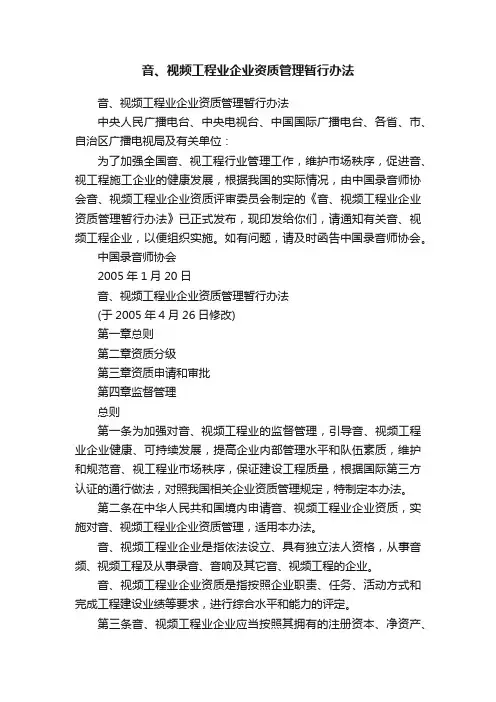 音、视频工程业企业资质管理暂行办法

音、视频工程业企业资质管理暂行办法

中央人民广播电台、中央电视台、中国国际广播电台、各省、市、自治区广播电视局及有关单位：

为了加强全国音、视工程行业管理工作，维护市场秩序，促进音、视工程施工企业的健康发展，根据我国的实际情况，由中国录音师协会音、视频工程业企业资质评审委员会制定的《音、视频工程业企业资质管理暂行办法》已正式发布，现印发给你们，请通知有关音、视频工程企业，以便组织实施。如有问题，请及时函告中国录音师协会。

中国录音师协会

2005 年 1 月 20 日

音、视频工程业企业资质管理暂行办法

(于 2005 年 4 月 26 日修改)

第一章总则

第二章资质分级

第三章资质申请和审批

第四章监督管理

总则

第一条为加强对音、视频工程业的监督管理，引导音、视频工程业企业健康、可持续发展，提高企业内部管理水平和队伍素质，维护和规范音、视工程业市场秩序，保证建设工程质量，根据国际第三方认证的通行做法，对照我国相关企业资质管理规定，特制定本办法。

第二条在中华人民共和国境内申请音、视频工程业企业资质，实施对音、视频工程业企业资质管理，适用本办法。

音、视频工程业企业是指依法设立、具有独立法人资格，从事音频、视频工程及从事录音、音响及其它音、视频工程的企业。

音、视频工程业企业资质是指按照企业职责、任务、活动方式和完成工程建设业绩等要求，进行综合水平和能力的评定。

第三条音、视频工程业企业应当按照其拥有的注册资本、净资产、